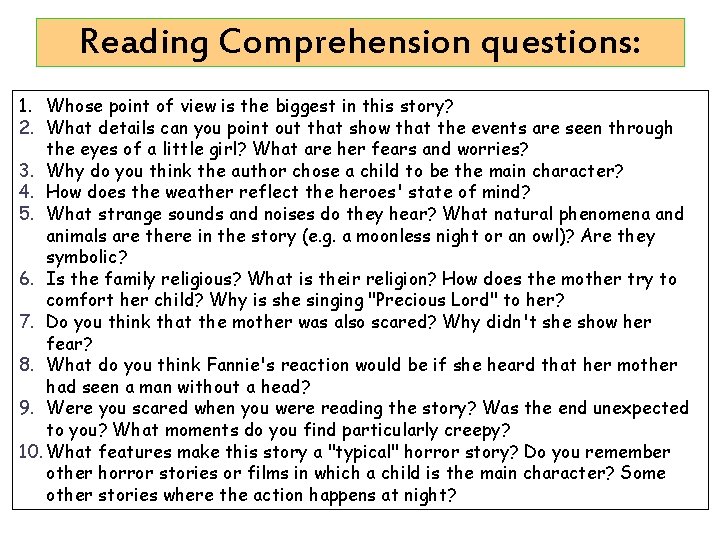 Reading Comprehension questions:

1. Whose point of view is the biggest in this story?
2. What details can you point out that show that the events are seen through the eyes of a little girl? What are her fears and worries?
3. Why do you think the author chose a child to be the main character?
4. How does the weather reflect the heroes' state of mind?
5. What strange sounds and noises do they hear? What natural phenomena and animals are there in the story (e.g. a moonless night or an owl)? Are they symbolic?
6. Is the family religious? What is their religion? How does the mother try to comfort her child? Why is she singing "Precious Lord" to her?
7. Do you think that the mother was also scared? Why didn't she show her fear?
8. What do you think Fannie's reaction would be if she heard that her mother had seen a man without a head?
9. Were you scared when you were reading the story? Was the end unexpected to you? What moments do you find particularly creepy?
10. What features make this story a "typical" horror story? Do you remember other horror stories or films in which a child is the main character? Some other stories where the action happens at night?